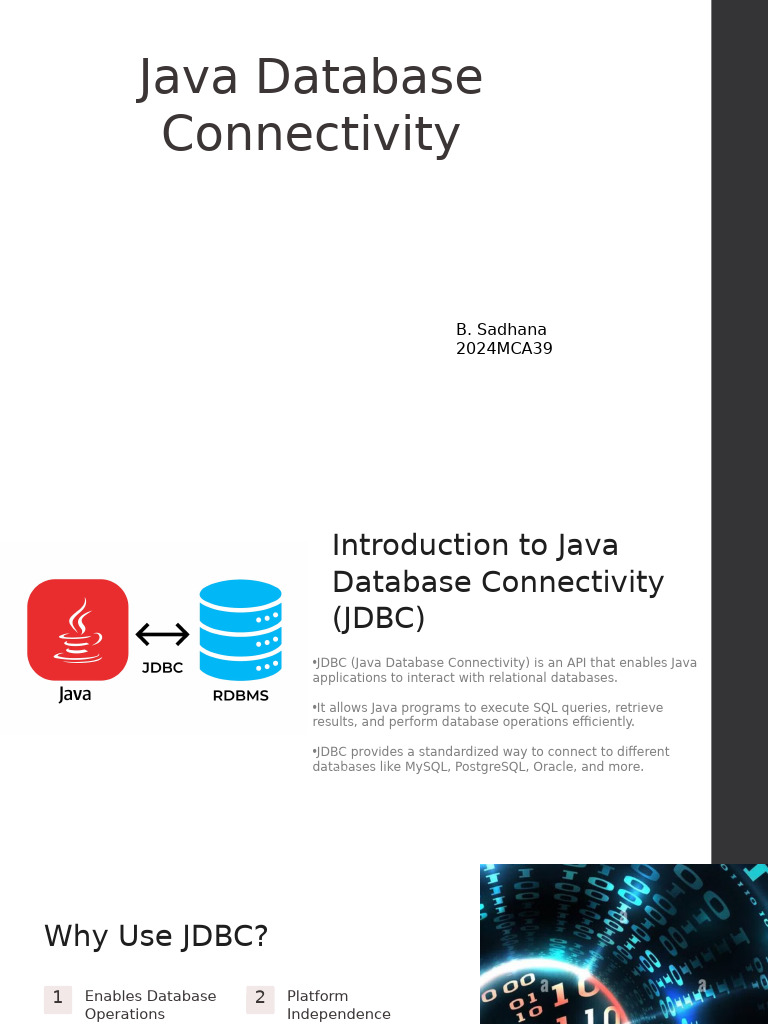 Java Database Connectivity

B. Sadhana
2024MCA39

Java

JDBC

RDBMS

Introduction to Java Database Connectivity (JDBC)

•JDBC (Java Database Connectivity) is an API that enables Java applications to interact with relational databases.

•It allows Java programs to execute SQL queries, retrieve results, and perform database operations efficiently.

•JDBC provides a standardized way to connect to different databases like MySQL, PostgreSQL, Oracle, and more.

Why Use JDBC?

1 Enables Database Operations

2 Platform Independence